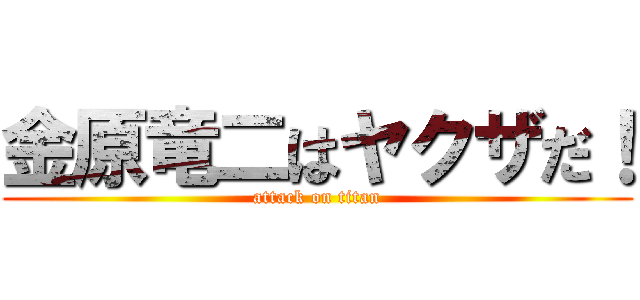 金原竜二はヤクザだ！
attack on titan